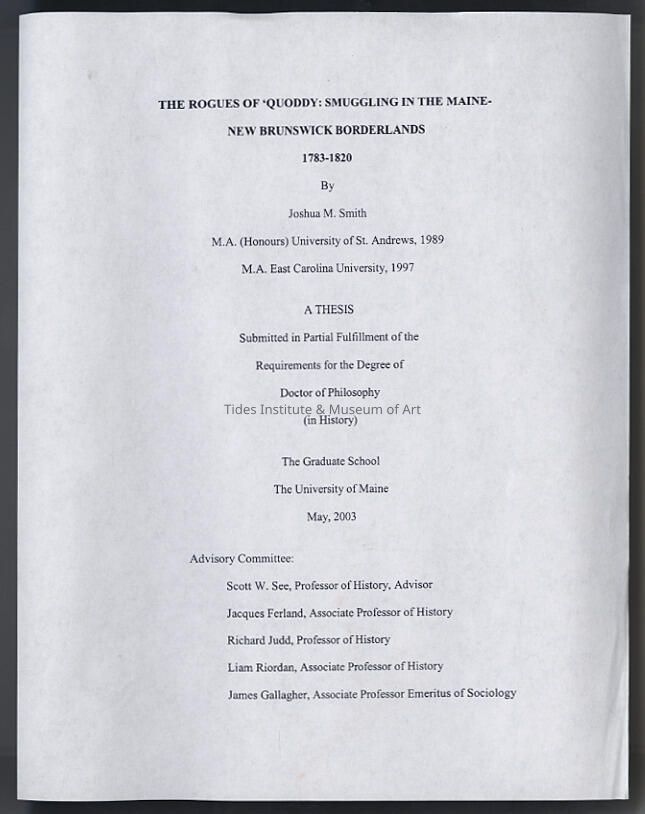 THE ROGUES OF 'QUODDY: SMUGGLING IN THE MAINE-NEW BRUNSWICK BORDERLANDS

1783-1820

By

Joshua M. Smith

M.A. (Honours) University of St. Andrews, 1989

M.A. East Carolina University, 1997

A THESIS

Submitted in Partial Fulfillment of the

Requirements for the Degree of

Doctor of Philosophy

Tides Institute & Museum of Art

(in History)

The Graduate School

The University of Maine

May, 2003

Advisory Committee:

Scott W. See, Professor of History, Advisor

Jacques Ferland, Associate Professor of History

Richard Judd, Professor of History

Liam Riordan, Associate Professor of History

James Gallagher, Associate Professor Emeritus of Sociology